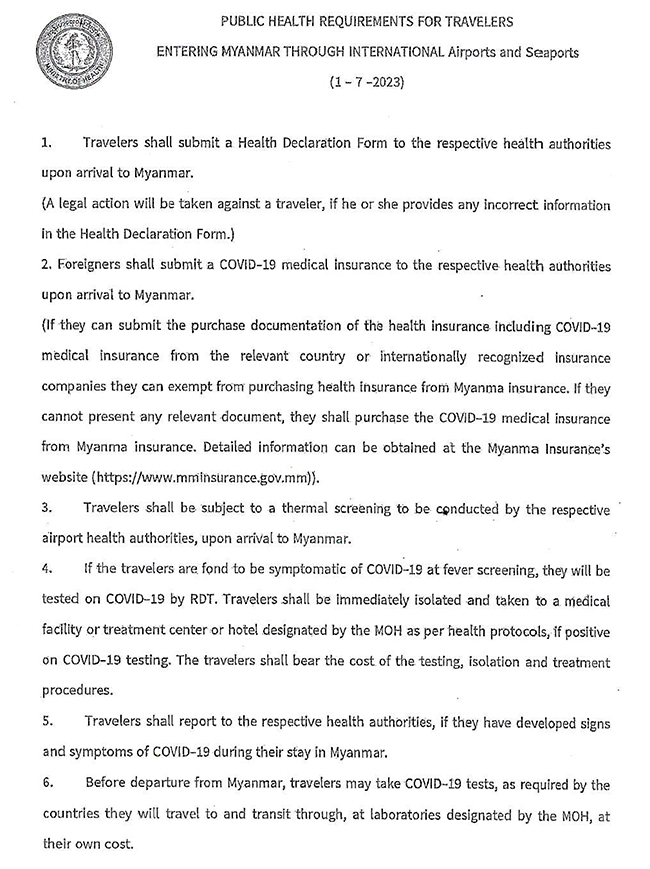 PUBLIC HEALTH REQUIREMENTS FOR TRAVELERS

ENTERING MYANMAR THROUGH INTERNATIONAL Airports and Seaports

(1 - 7 -2023)

1. Travelers shall submit a Health Declaration Form to the respective health authorities upon arrival to Myanmar.

(A legal action will be taken against a traveler, if he or she provides any incorrect information in the Health Declaration Form.)

2. Foreigners shall submit a COVID-19 medical insurance to the respective health authorities upon arrival to Myanmar.

(If they can submit the purchase documentation of the health insurance including COVID-19 medical insurance from the relevant country or internationally recognized insurance companies they can exempt from purchasing health insurance from Myanma insurance. If they cannot present any relevant document, they shall purchase the COVID-19 medical insurance from Myanma insurance. Detailed information can be obtained at the Myanma Insurance's website (https://www.mminsurance.gov.mm)).

3. Travelers shall be subject to a thermal screening to be conducted by the respective airport health authorities, upon arrival to Myanmar.

4. If the travelers are fond to be symptomatic of COVID-19 at fever screening, they will be tested on COVID-19 by RDT. Travelers shall be immediately isolated and taken to a medical facility or treatment center or hotel designated by the MOH as per health protocols, if positive on COVID-19 testing. The travelers shall bear the cost of the testing, isolation and treatment procedures.

5. Travelers shall report to the respective health authorities, if they have developed signs and symptoms of COVID-19 during their stay in Myanmar.

6. Before departure from Myanmar, travelers may take COVID-19 tests, as required by the countries they will travel to and transit through, at laboratories designated by the MOH, at their own cost.